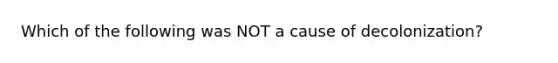 Which of the following was NOT a cause of decolonization?